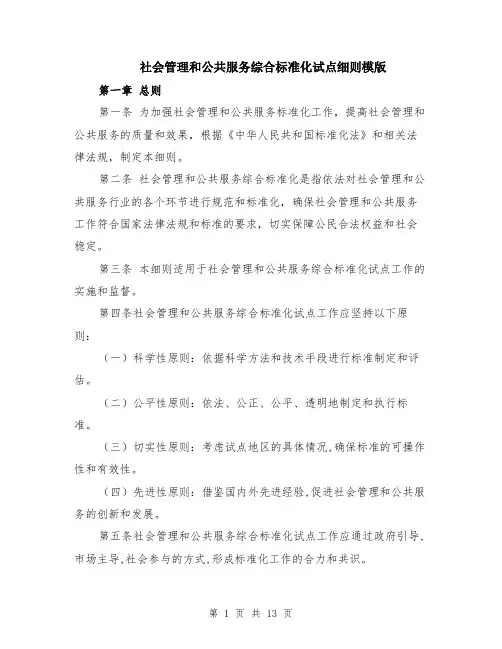 社会管理和公共服务综合标准化试点细则模版

第一章 总则

第一条 为加强社会管理和公共服务标准化工作，提高社会管理和公共服务的质量和效果，根据《中华人民共和国标准化法》和相关法律法规，制定本细则。

第二条 社会管理和公共服务综合标准化是指依法对社会管理和公共服务行业的各个环节进行规范和标准化，确保社会管理和公共服务工作符合国家法律法规和标准的要求，切实保障公民合法权益和社会稳定。

第三条 本细则适用于社会管理和公共服务综合标准化试点工作的实施和监督。

第四条社会管理和公共服务综合标准化试点工作应坚持以下原则：

（一）科学性原则：依据科学方法和技术手段进行标准制定和评估。

（二）公平性原则：依法、公正、公平、透明地制定和执行标准。

（三）切实性原则：考虑试点地区的具体情况，确保标准的可操作性和有效性。

（四）先进性原则：借鉴国内外先进经验，促进社会管理和公共服务的创新和发展。

第五条社会管理和公共服务综合标准化试点工作应通过政府引导，市场主导，社会参与的方式，形成标准化工作的合力和共识。

第 1 页 共 13 页